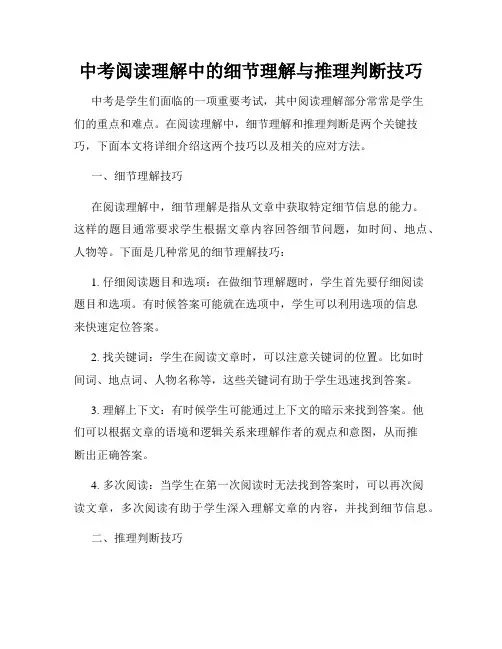 中考阅读理解中的细节理解与推理判断技巧

中考是学生们面临的一项重要考试，其中阅读理解部分常常是学生们的重点和难点。在阅读理解中，细节理解和推理判断是两个关键技巧，下面本文将详细介绍这两个技巧以及相关的应对方法。

一、细节理解技巧

在阅读理解中，细节理解是指从文章中获取特定细节信息的能力。这样的题目通常要求学生根据文章内容回答细节问题，如时间、地点、人物等。下面是几种常见的细节理解技巧：

1. 仔细阅读题目和选项：在做细节理解题时，学生首先要仔细阅读题目和选项。有时候答案可能就在选项中，学生可以利用选项的信息来快速定位答案。

2. 找关键词：学生在阅读文章时，可以注意关键词的位置。比如时间词、地点词、人物名称等，这些关键词有助于学生迅速找到答案。

3. 理解上下文：有时候学生可能通过上下文的暗示来找到答案。他们可以根据文章的语境和逻辑关系来理解作者的观点和意图，从而推断出正确答案。

4. 多次阅读：当学生在第一次阅读时无法找到答案时，可以再次阅读文章，多次阅读有助于学生深入理解文章的内容，并找到细节信息。

二、推理判断技巧